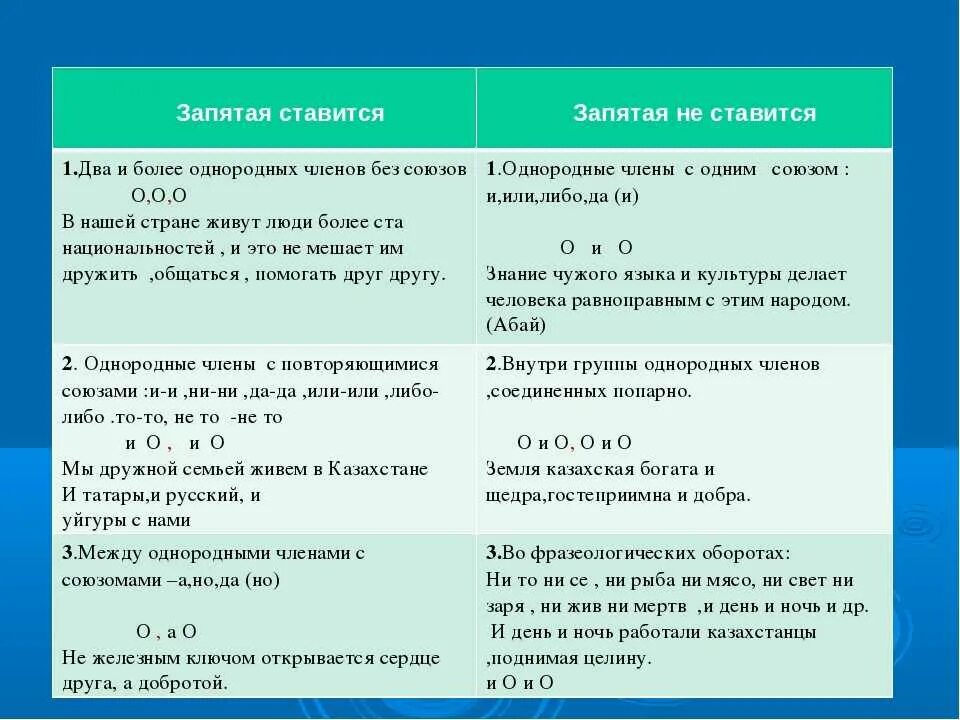 | Запятая ставится | Запятая не ставится |
|---|---|
| 1.Два и более однородных членов без союзов О,О,О В нашей стране живут люди более ста национальностей , и это не мешает им дружить ,общаться , помогать друг другу. | 1.Однородные члены с одним союзом : и,или,либо,да (и) О и О Знание чужого языка и культуры делает человека равноправным с этим народом. (Абай) |
| 2. Однородные члены с повторяющимися союзами :и-и ,ни-ни ,да-да ,или-или ,либо-либо .то-то, не то -не то и О , и О Мы дружной семьей живем в Казахстане И татары,и русский, и уйгуры с нами | 2.Внутри группы однородных членов ,соединенных попарно. О и О, О и О Земля казахская богата и щедра,гостеприимна и добра. |
| 3.Между однородными членами с союзомами –а,но,да (но) О , а О Не железным ключом открывается сердце друга, а добротой. | 3.Во фразеологических оборотах: Ни то ни се , ни рыба ни мясо, ни свет ни заря , ни жив ни мертв ,и день и ночь и др. И день и ночь работали казахстанцы ,поднимая целину. и О и О |